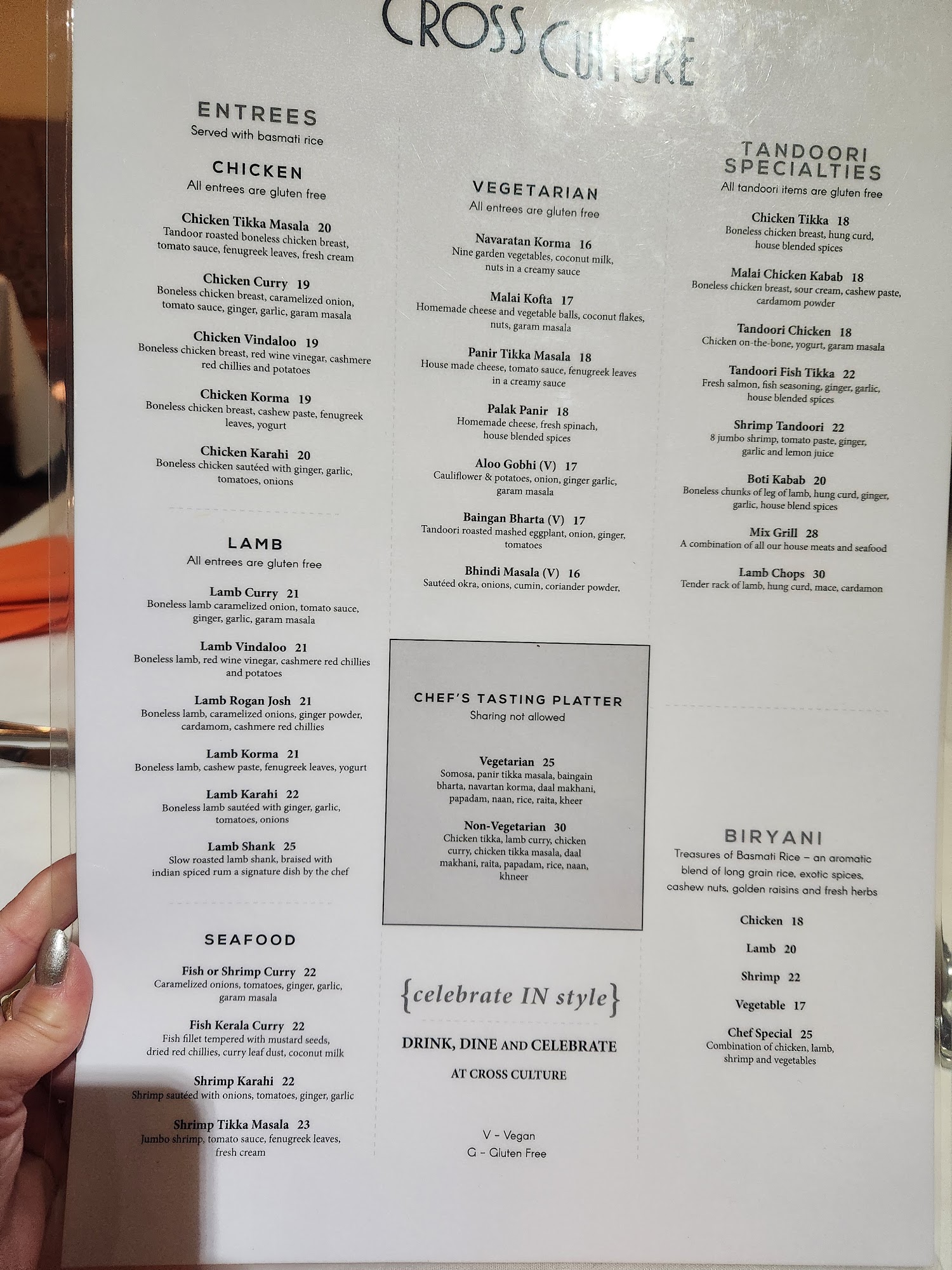 CROSS CULTURE

ENTREES
Served with basmati rice

CHICKEN
All entrees are gluten free

Chicken Tikka Masala 20
Tandoor roasted boneless chicken breast, tomato sauce, fenugreek leaves, fresh cream

Chicken Curry 19
Boneless chicken breast, caramelized onion, tomato sauce, ginger, garlic, garam masala

Chicken Vindaloo 19
Boneless chicken breast, red wine vinegar, cashmere red chillies and potatoes

Chicken Korma 19
Boneless chicken breast, cashew paste, fenugreek leaves, yogurt

Chicken Karahi 20
Boneless chicken sautéed with ginger, garlic, tomatoes, onions

LAMB
All entrees are gluten free

Lamb Curry 21
Boneless lamb caramelized onion, tomato sauce, ginger, garlic, garam masala

Lamb Vindaloo 21
Boneless lamb, red wine vinegar, cashmere red chillies and potatoes

Lamb Rogan Josh 21
Boneless lamb, caramelized onions, ginger powder, cardamom, cashmere red chillies

Lamb Korma 21
Boneless lamb, cashew paste, fenugreek leaves, yogurt

Lamb Karahi 22
Boneless lamb sautéed with ginger, garlic, tomatoes, onions

Lamb Shank 25
Slow roasted lamb shank, braised with indian spiced rum a signature dish by the chef

SEAFOOD

Fish or Shrimp Curry 22
Caramelized onions, tomatoes, ginger, garlic, garam masala

Fish Kerala Curry 22
Fish fillet tempered with mustard seeds, dried red chillies, curry leaf dust, coconut milk

Shrimp Karahi 22
Shrimp sautéed with onions, tomatoes, ginger, garlic

Shrimp Tikka Masala 23
Jumbo shrimp, tomato sauce, fenugreek leaves, fresh cream

VEGETARIAN
All entrees are gluten free

Navaratan Korma 16
Nine garden vegetables, coconut milk, nuts in a creamy sauce

Malai Kofta 17
Homemade cheese and vegetable balls, coconut flakes, nuts, garam masala

Panir Tikka Masala 18
House made cheese, tomato sauce, fenugreek leaves in a creamy sauce

Palak Panir 18
Homemade cheese, fresh spinach, house blended spices

Aloo Gobhi (V) 17
Cauliflower & potatoes, onion, ginger garlic, garam masala

Baingan Bharta (V) 17
Tandoori roasted mashed eggplant, onion, ginger, tomatoes

Bhindi Masala (V) 16
Sautéed okra, onions, cumin, coriander powder,

CHEF'S TASTING PLATTER
Sharing not allowed

Vegetarian 25
Somosa, panir tikka masala, baingain bharta, navartan korma, daal makhani, papadam, naan, rice, raita, kheer

Non-Vegetarian 30
Chicken tikka, lamb curry, chicken curry, chicken tikka masala, daal makhani, raita, papadam, rice, naan, khneer

{celebrate IN style}

DRINK, DINE AND CELEBRATE
AT CROSS CULTURE

V - Vegan
G - Gluten Free

TANDOORI SPECIALTIES
All tandoori items are gluten free

Chicken Tikka 18
Boneless chicken breast, hung curd, house blended spices

Malai Chicken Kabab 18
Boneless chicken breast, sour cream, cashew paste, cardamom powder

Tandoori Chicken 18
Chicken on-the-bone, yogurt, garam masala

Tandoori Fish Tikka 22
Fresh salmon, fish seasoning, ginger, garlic, house blended spices

Shrimp Tandoori 22
8 jumbo shrimp, tomato paste, ginger, garlic and lemon juice

Boti Kabab 20
Boneless chunks of leg of lamb, hung curd, ginger, garlic, house blend spices

Mix Grill 28
A combination of all our house meats and seafood

Lamb Chops 30
Tender rack of lamb, hung curd, mace, cardamon

BIRYANI
Treasures of Basmati Rice – an aromatic blend of long grain rice, exotic spices, cashew nuts, golden raisins and fresh herbs

Chicken 18

Lamb 20

Shrimp 22

Vegetable 17

Chef Special 25
Combination of chicken, lamb, shrimp and vegetables